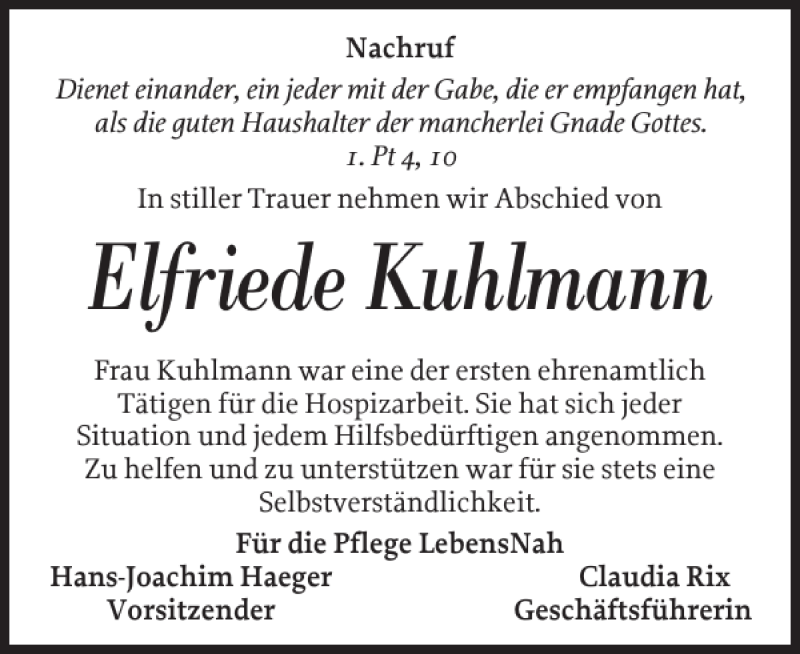 Nachruf

Dienet einander, ein jeder mit der Gabe, die er empfangen hat, als die guten Haushalter der mancherlei Gnade Gottes.
1. Pt 4, 10

In stiller Trauer nehmen wir Abschied von

Elfriede Kuhlmann

Frau Kuhlmann war eine der ersten ehrenamtlich Tätigen für die Hospizarbeit. Sie hat sich jeder Situation und jedem Hilfsbedürftigen angenommen. Zu helfen und zu unterstützen war für sie stets eine Selbstverständlichkeit.

Für die Pflege LebensNah

Hans-Joachim Haeger
Vorsitzender

Claudia Rix
Geschäftsführerin